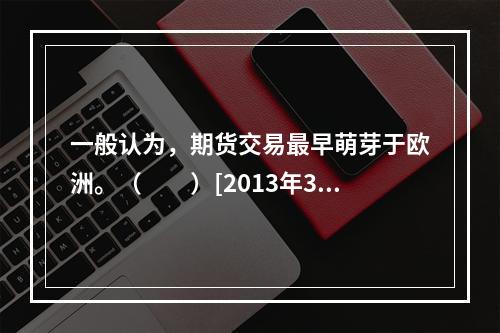 一般认为，期货交易最早萌芽于欧洲。（　　）[2013年3...